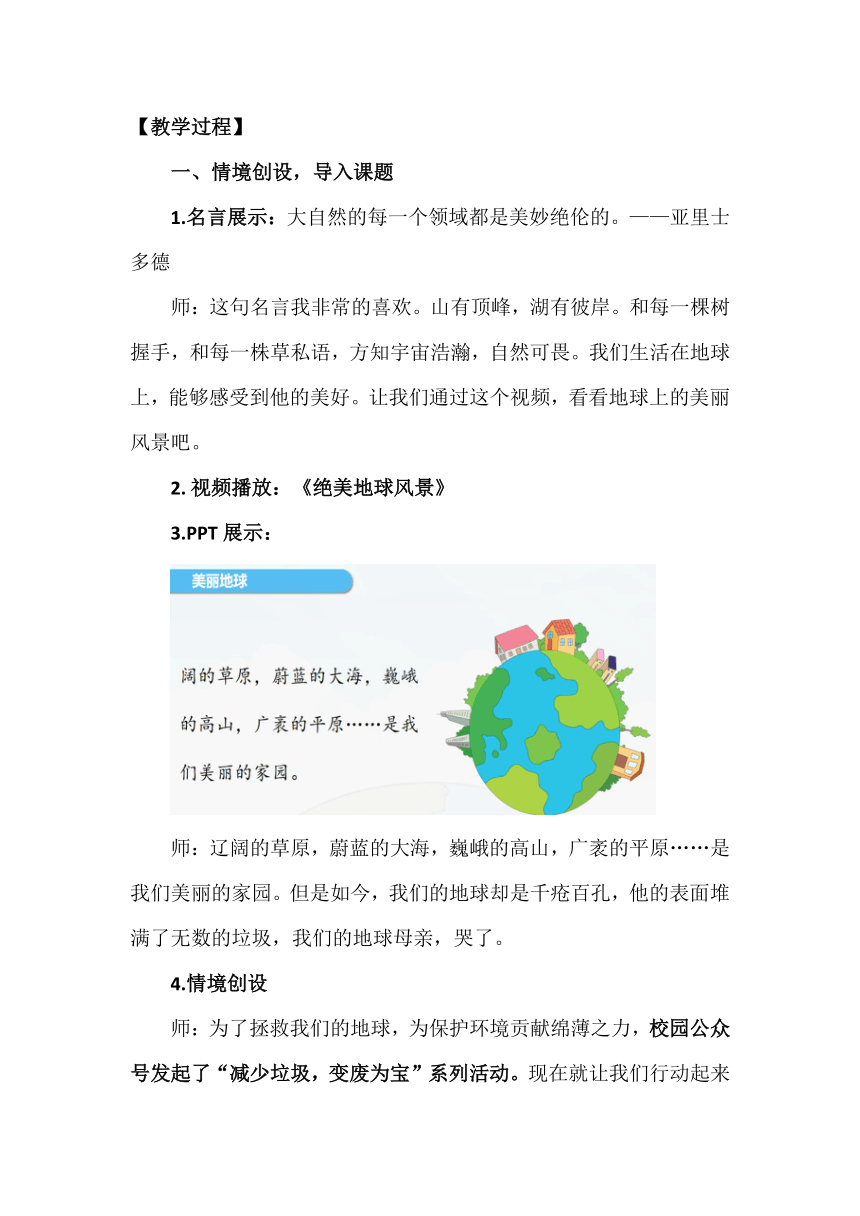 【教学过程】

一、情境创设，导入课题

1.名言展示：大自然的每一个领域都是美妙绝伦的。——亚里士多德

师：这句名言我非常的喜欢。山有顶峰，湖有彼岸。和每一棵树握手，和每一株草私语，方知宇宙浩瀚，自然可畏。我们生活在地球上，能够感受到他的美好。让我们通过这个视频，看看地球上的美丽风景吧。

2. 视频播放：《绝美地球风景》

3.PPT 展示：

美丽地球

阔的草原，蔚蓝的大海，巍峨的高山，广袤的平原……是我们美丽的家园。

师：辽阔的草原，蔚蓝的大海，巍峨的高山，广袤的平原……是我们美丽的家园。但是如今，我们的地球却是千疮百孔，他的表面堆满了无数的垃圾，我们的地球母亲，哭了。

4.情境创设

师：为了拯救我们的地球，为保护环境贡献绵薄之力，校园公众号发起了“减少垃圾，变废为宝”系列活动。现在就让我们行动起来